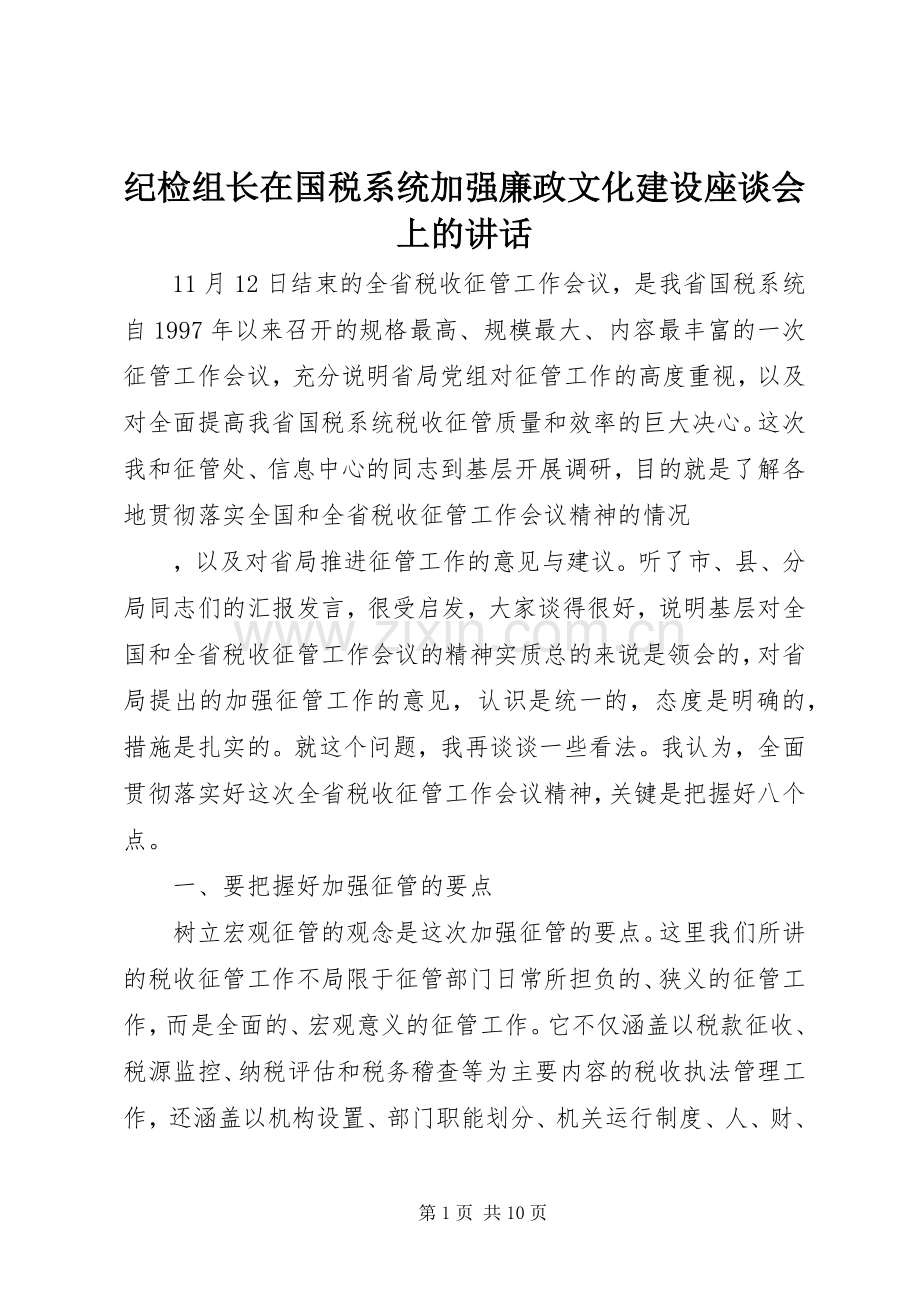 纪检组长在国税系统加强廉政文化建设座谈会上的讲话

11 月 12 日结束的全省税收征管工作会议，是我省国税系统自 1997 年以来召开的规格最高、规模最大、内容最丰富的一次征管工作会议，充分说明省局党组对征管工作的高度重视，以及对全面提高我省国税系统税收征管质量和效率的巨大决心。这次我和征管处、信息中心的同志到基层开展调研，目的就是了解各地贯彻落实全国和全省税收征管工作会议精神的情况

，以及对省局推进征管工作的意见与建议。听了市、县、分局同志们的汇报发言，很受启发，大家谈得很好，说明基层对全国和全省税收征管工作会议的精神实质总的来说是领会的，对省局提出的加强征管工作的意见，认识是统一的，态度是明确的，措施是扎实的。就这个问题，我再谈谈一些看法。我认为，全面贯彻落实好这次全省税收征管工作会议精神，关键是把握好八个点。

一、要把握好加强征管的要点

树立宏观征管的观念是这次加强征管的要点。这里我们所讲的税收征管工作不局限于征管部门日常所担负的、狭义的征管工作，而是全面的、宏观意义的征管工作。它不仅涵盖以税款征收、税源监控、纳税评估和税务稽查等为主要内容的税收执法管理工作，还涵盖以机构设置、部门职能划分、机关运行制度、人、财、

www.zixin.com.cn

第 1 页 共 10 页